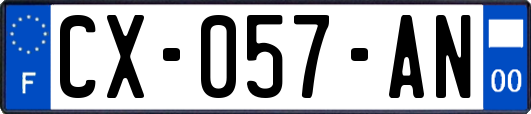 F
CX-057-AN
00